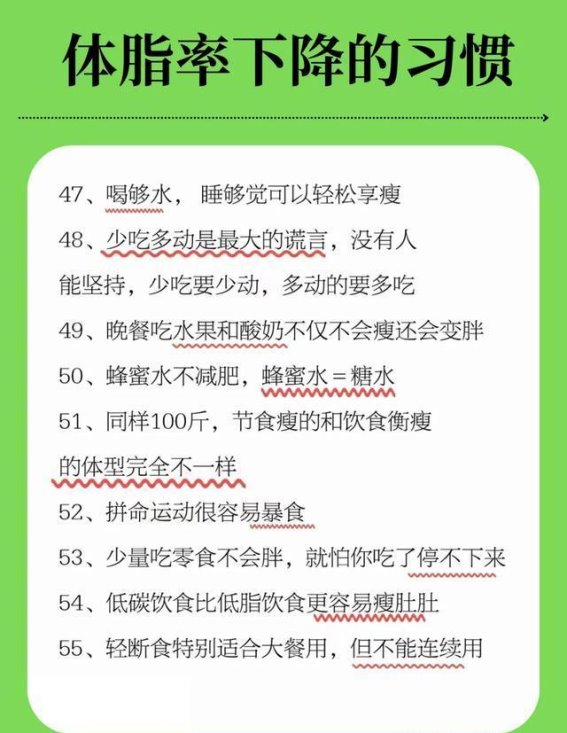 体脂率下降的习惯

47、喝够水，睡够觉可以轻松享瘦

48、少吃多动是最大的谎言，没有人能坚持，少吃要少动，多动的要多吃

49、晚餐吃水果和酸奶不仅不会瘦还会变胖

50、蜂蜜水不减肥，蜂蜜水＝糖水

51、同样100斤，节食瘦的和饮食衡瘦的体型完全不一样

52、拼命运动很容易暴食

53、少量吃零食不会胖，就怕你吃了停不下来

54、低碳饮食比低脂饮食更容易瘦肚肚

55、轻断食特别适合大餐用，但不能连续用